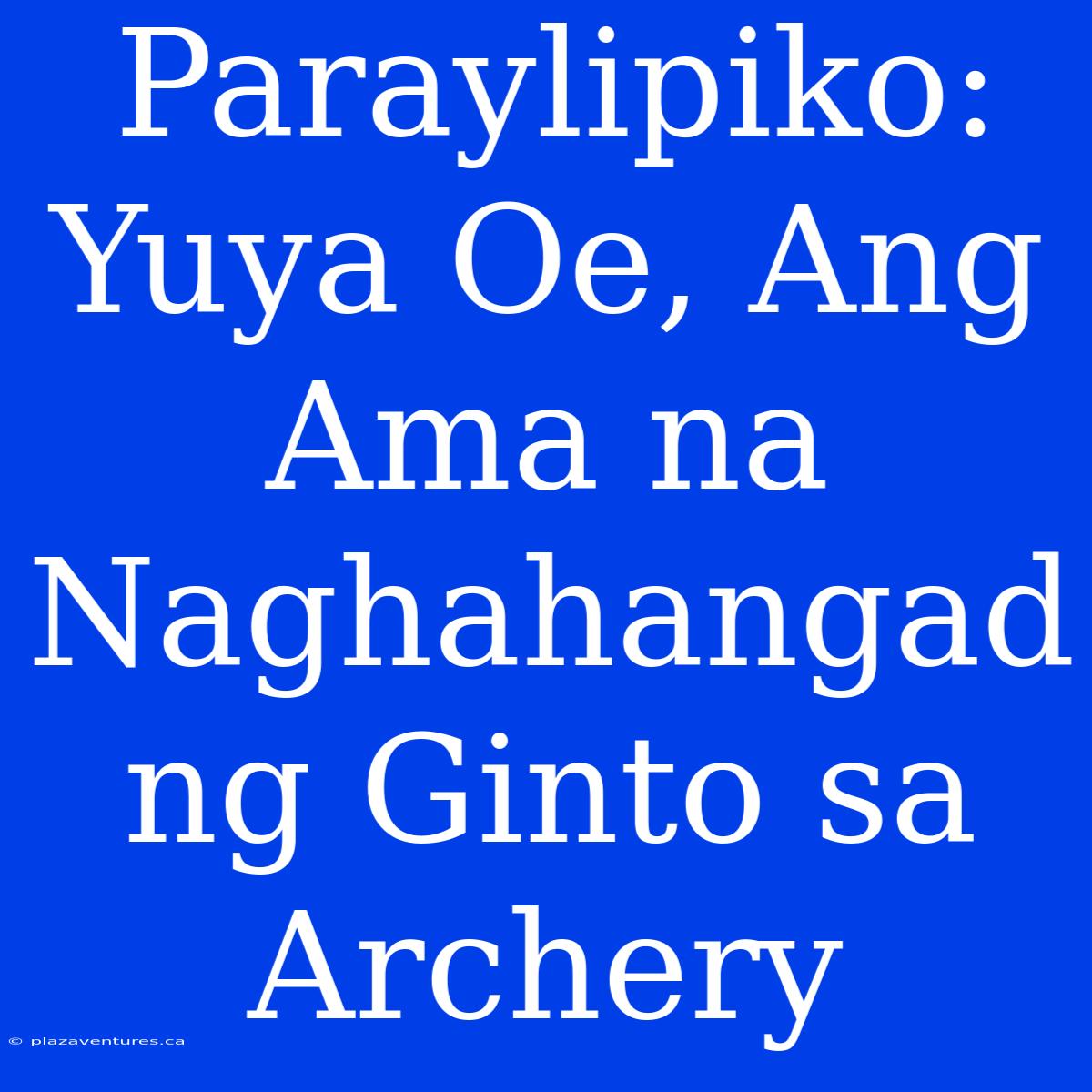 Paraylipiko: Yuya Oe, Ang Ama na Naghahangad ng Ginto sa Archery

© plazaventures.ca